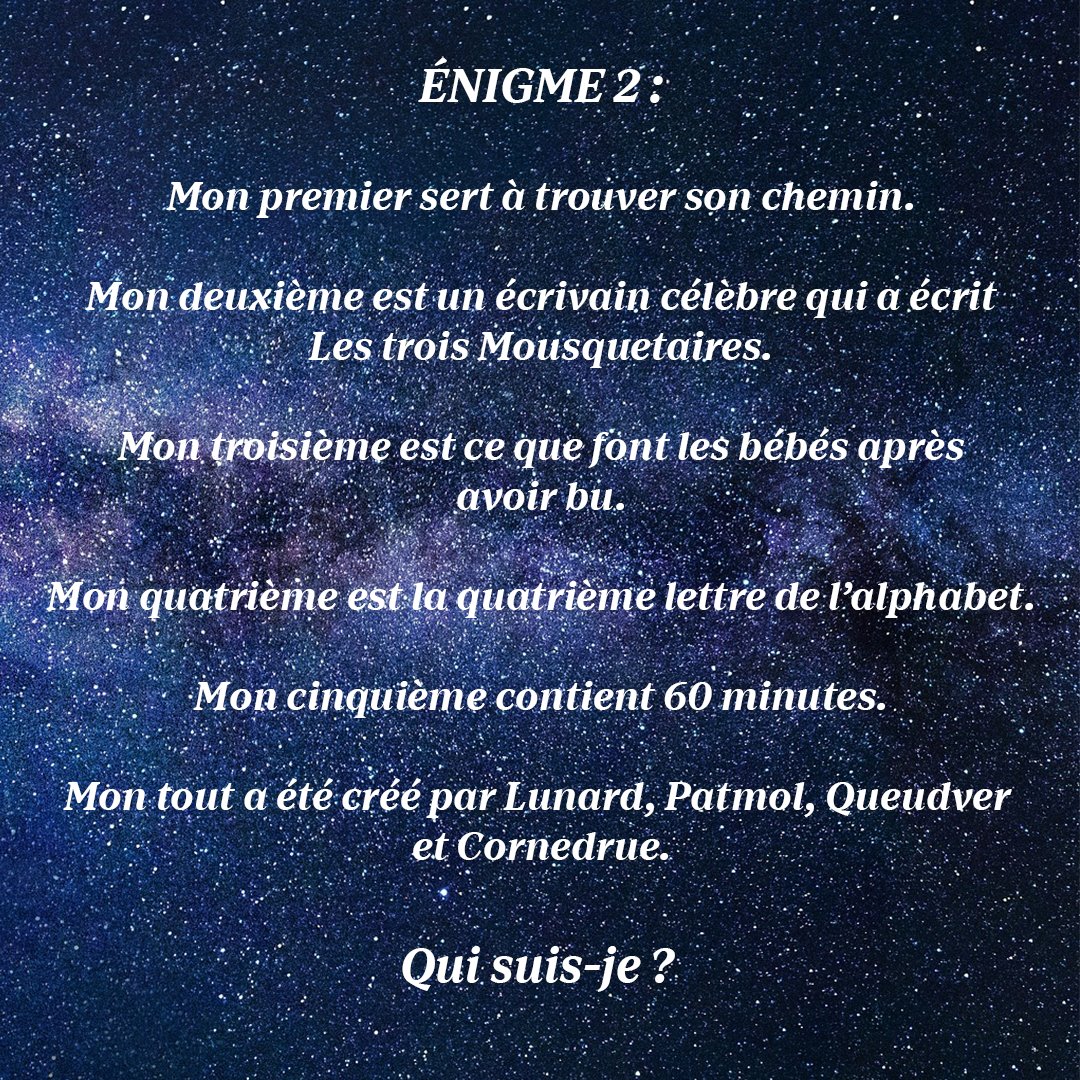 ÉNIGME 2 :

Mon premier sert à trouver son chemin.

Mon deuxième est un écrivain célèbre qui a écrit Les trois Mousquetaires.

Mon troisième est ce que font les bébés après avoir bu.

Mon quatrième est la quatrième lettre de l'alphabet.

Mon cinquième contient 60 minutes.

Mon tout a été créé par Lunard, Patmol, Queudver et Cornedrue.

Qui suis-je ?